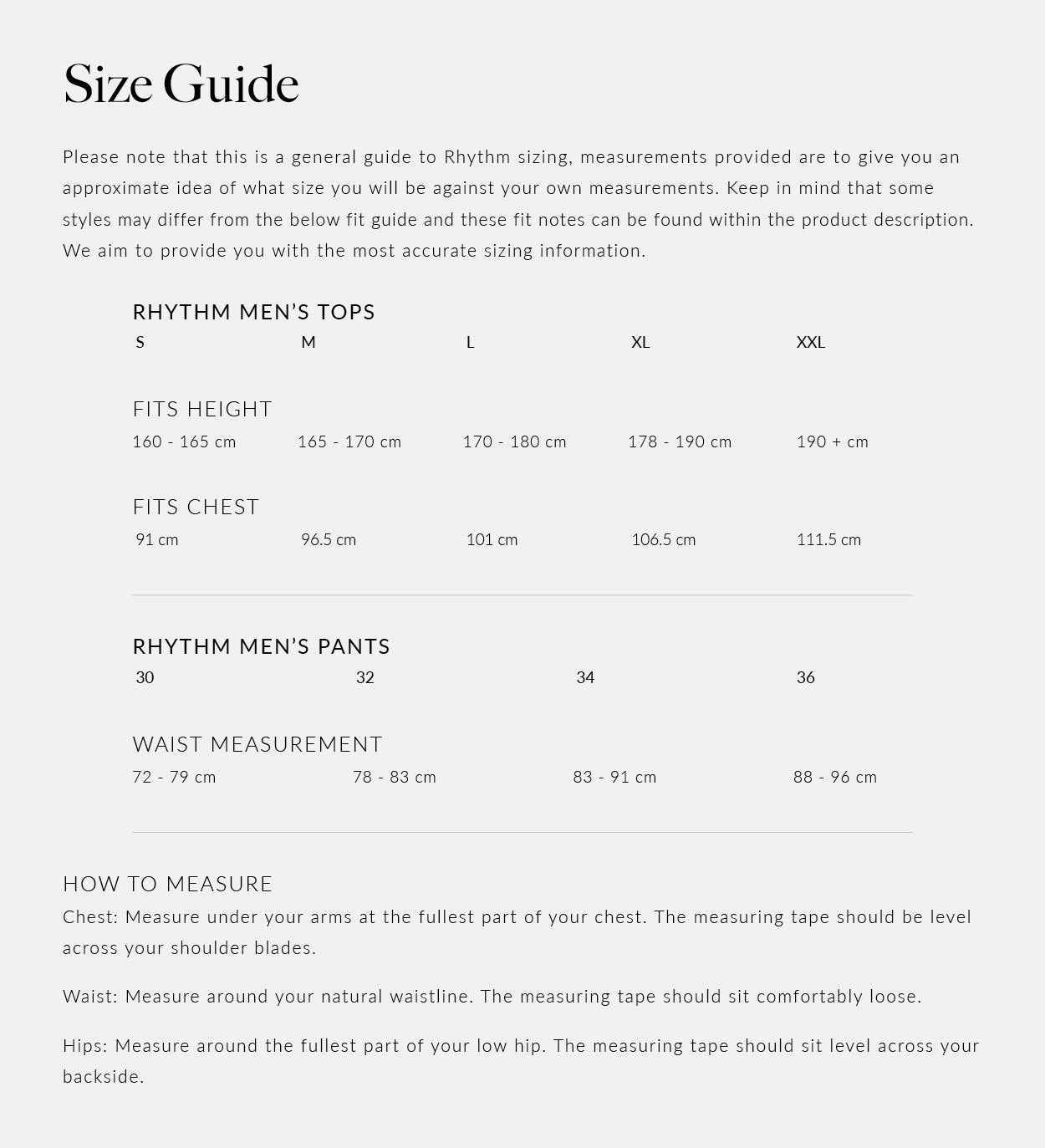 Size Guide

Please note that this is a general guide to Rhythm sizing, measurements provided are to give you an approximate idea of what size you will be against your own measurements. Keep in mind that some styles may differ from the below fit guide and these fit notes can be found within the product description. We aim to provide you with the most accurate sizing information.

RHYTHM MEN'S TOPS

| S | M | L | XL | XXL |
|---|---|---|---|---|

FITS HEIGHT

| 160 - 165 cm | 165 - 170 cm | 170 - 180 cm | 178 - 190 cm | 190 + cm |
|---|---|---|---|---|

FITS CHEST

| 91 cm | 96.5 cm | 101 cm | 106.5 cm | 111.5 cm |
|---|---|---|---|---|

RHYTHM MEN'S PANTS

| 30 | 32 | 34 | 36 |
|---|---|---|---|

WAIST MEASUREMENT

| 72 - 79 cm | 78 - 83 cm | 83 - 91 cm | 88 - 96 cm |
|---|---|---|---|

HOW TO MEASURE
Chest: Measure under your arms at the fullest part of your chest. The measuring tape should be level across your shoulder blades.

Waist: Measure around your natural waistline. The measuring tape should sit comfortably loose.

Hips: Measure around the fullest part of your low hip. The measuring tape should sit level across your backside.